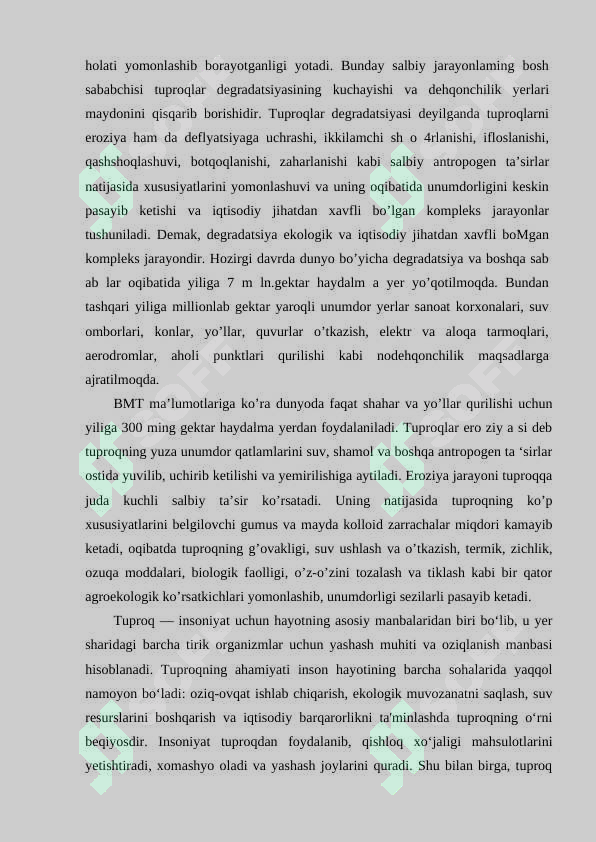 holati yomonlashib borayotganligi yotadi. Bunday salbiy jarayonlaming bosh sababchisi tuproqlar degradatsiyasining kuchayishi va dehqonchilik yerlari maydonini qisqarib borishidir. Tuproqlar degradatsiyasi deyilganda tuproqlarni eroziya ham da deflyatsiyaga uchrashi, ikkilamchi sh o 4rlanishi, ifloslanishi, qashshoqlashuvi, botqoqlanishi, zaharlanishi kabi salbiy antropogen ta’sirlar natijasida xususiyatlarini yomonlashuvi va uning oqibatida unumdorligini keskin pasayib ketishi va iqtisodiy jihatdan xavfli bo’lgan kompleks jarayonlar tushuniladi. Demak, degradatsiya ekologik va iqtisodiy jihatdan xavfli boMgan kompleks jarayondir. Hozirgi davrda dunyo bo’yicha degradatsiya va boshqa sab ab lar oqibatida yiliga 7 m ln.gektar haydalm a yer yo’qotilmoqda. Bundan tashqari yiliga millionlab gektar yaroqli unumdor yerlar sanoat korxonalari, suv omborlari, konlar, yo’llar, quvurlar o’tkazish, elektr va aloqa tarmoqlari, aerodromlar, aholi punktlari qurilishi kabi nodehqonchilik maqsadlarga ajratilmoqda.

BMT ma’lumotlariga ko’ra dunyoda faqat shahar va yo’llar qurilishi uchun yiliga 300 ming gektar haydalma yerdan foydalaniladi. Tuproqlar ero ziy a si deb tuproqning yuza unumdor qatlamlarini suv, shamol va boshqa antropogen ta ‘sirlar ostida yuvilib, uchirib ketilishi va yemirilishiga aytiladi. Eroziya jarayoni tuproqqa juda kuchli salbiy ta’sir ko’rsatadi. Uning natijasida tuproqning ko’p xususiyatlarini belgilovchi gumus va mayda kolloid zarrachalar miqdori kamayib ketadi, oqibatda tuproqning g’ovakligi, suv ushlash va o’tkazish, termik, zichlik, ozuqa moddalari, biologik faolligi, o’z-o’zini tozalash va tiklash kabi bir qator agroekologik ko’rsatkichlari yomonlashib, unumdorligi sezilarli pasayib ketadi.

Tuproq — insoniyat uchun hayotning asosiy manbalaridan biri bo‘lib, u yer sharidagi barcha tirik organizmlar uchun yashash muhiti va oziqlanish manbasi hisoblanadi. Tuproqning ahamiyati inson hayotining barcha sohalarida yaqqol namoyon bo‘ladi: oziq-ovqat ishlab chiqarish, ekologik muvozanatni saqlash, suv resurslarini boshqarish va iqtisodiy barqarorlikni ta'minlashda tuproqning o‘rni beqiyosdir. Insoniyat tuproqdan foydalanib, qishloq xo‘jaligi mahsulotlarini yetishtiradi, xomashyo oladi va yashash joylarini quradi. Shu bilan birga, tuproq